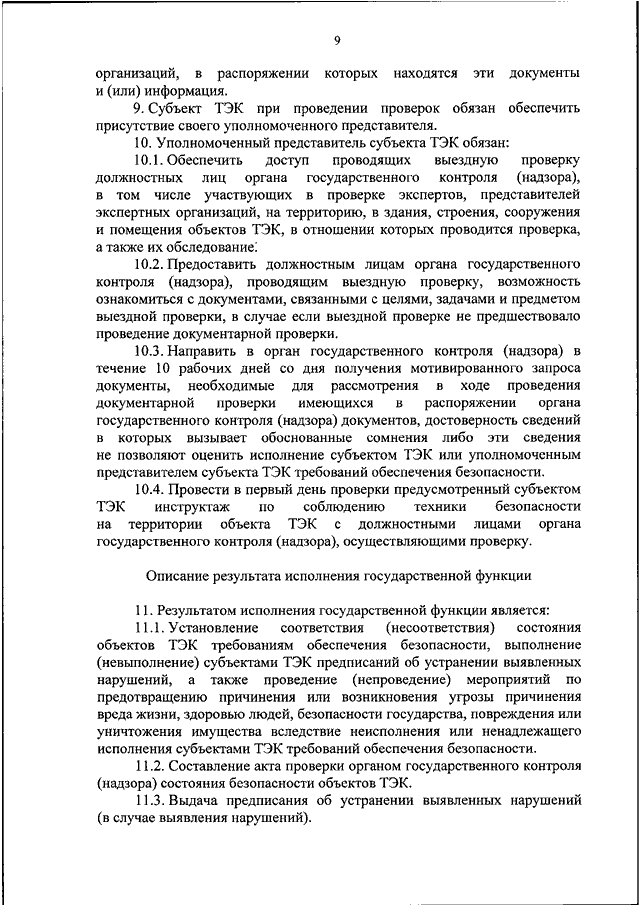 9

организаций, в распоряжении которых находятся эти документы и (или) информация.

9. Субъект ТЭК при проведении проверок обязан обеспечить присутствие своего уполномоченного представителя.

10. Уполномоченный представитель субъекта ТЭК обязан:

10.1. Обеспечить доступ проводящих выездную проверку должностных лиц органа государственного контроля (надзора), в том числе участвующих в проверке экспертов, представителей экспертных организаций, на территорию, в здания, строения, сооружения и помещения объектов ТЭК, в отношении которых проводится проверка, а также их обследование.

10.2. Предоставить должностным лицам органа государственного контроля (надзора), проводящим выездную проверку, возможность ознакомиться с документами, связанными с целями, задачами и предметом выездной проверки, в случае если выездной проверке не предшествовало проведение документарной проверки.

10.3. Направить в орган государственного контроля (надзора) в течение 10 рабочих дней со дня получения мотивированного запроса документы, необходимые для рассмотрения в ходе проведения документарной проверки имеющихся в распоряжении органа государственного контроля (надзора) документов, достоверность сведений в которых вызывает обоснованные сомнения либо эти сведения не позволяют оценить исполнение субъектом ТЭК или уполномоченным представителем субъекта ТЭК требований обеспечения безопасности.

10.4. Провести в первый день проверки предусмотренный субъектом ТЭК инструктаж по соблюдению техники безопасности на территории объекта ТЭК с должностными лицами органа государственного контроля (надзора), осуществляющими проверку.

Описание результата исполнения государственной функции

11. Результатом исполнения государственной функции является:

11.1. Установление соответствия (несоответствия) состояния объектов ТЭК требованиям обеспечения безопасности, выполнение (невыполнение) субъектами ТЭК предписаний об устранении выявленных нарушений, а также проведение (непроведение) мероприятий по предотвращению причинения или возникновения угрозы причинения вреда жизни, здоровью людей, безопасности государства, повреждения или уничтожения имущества вследствие неисполнения или ненадлежащего исполнения субъектами ТЭК требований обеспечения безопасности.

11.2. Составление акта проверки органом государственного контроля (надзора) состояния безопасности объектов ТЭК.

11.3. Выдача предписания об устранении выявленных нарушений (в случае выявления нарушений).